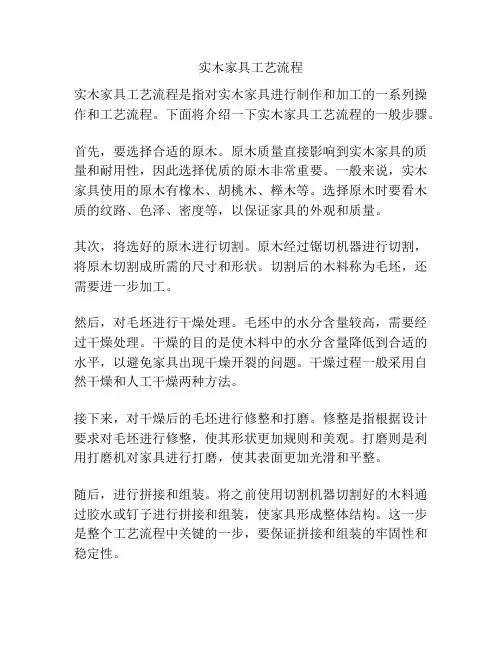 实木家具工艺流程

实木家具工艺流程是指对实木家具进行制作和加工的一系列操作和工艺流程。下面将介绍一下实木家具工艺流程的一般步骤。

首先，要选择合适的原木。原木质量直接影响到实木家具的质量和耐用性，因此选择优质的原木非常重要。一般来说，实木家具使用的原木有橡木、胡桃木、榉木等。选择原木时要看木质的纹路、色泽、密度等，以保证家具的外观和质量。

其次，将选好的原木进行切割。原木经过锯切机器进行切割，将原木切割成所需的尺寸和形状。切割后的木料称为毛坯，还需要进一步加工。

然后，对毛坯进行干燥处理。毛坯中的水分含量较高，需要经过干燥处理。干燥的目的是使木料中的水分含量降低到合适的水平，以避免家具出现干燥开裂的问题。干燥过程一般采用自然干燥和人工干燥两种方法。

接下来，对干燥后的毛坯进行修整和打磨。修整是指根据设计要求对毛坯进行修整，使其形状更加规则和美观。打磨则是利用打磨机对家具进行打磨，使其表面更加光滑和平整。

随后，进行拼接和组装。将之前使用切割机器切割好的木料通过胶水或钉子进行拼接和组装，使家具形成整体结构。这一步是整个工艺流程中关键的一步，要保证拼接和组装的牢固性和稳定性。